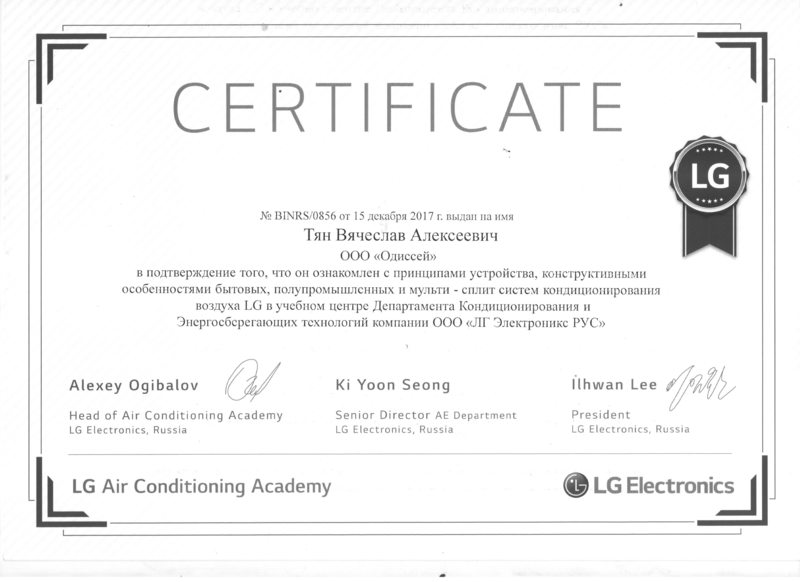 CERTIFICATE

LG

№ BINRS/0856 от 15 декабря 2017 г. выдан на имя

Тян Вячеслав Алексеевич

ООО «Одиссей»

в подтверждение того, что он ознакомлен с принципами устройства, конструктивными особенностями бытовых, полупромышленных и мульти - сплит систем кондиционирования воздуха LG в учебном центре Департамента Кондиционирования и Энергосберегающих технологий компании ООО «ЛГ Электроникс РУС»

Alexey Ogibalov
Head of Air Conditioning Academy
LG Electronics, Russia

Ki Yoon Seong
Senior Director AE Department
LG Electronics, Russia

Ilhwan Lee
President
LG Electronics, Russia

LG Air Conditioning Academy

LG Electronics